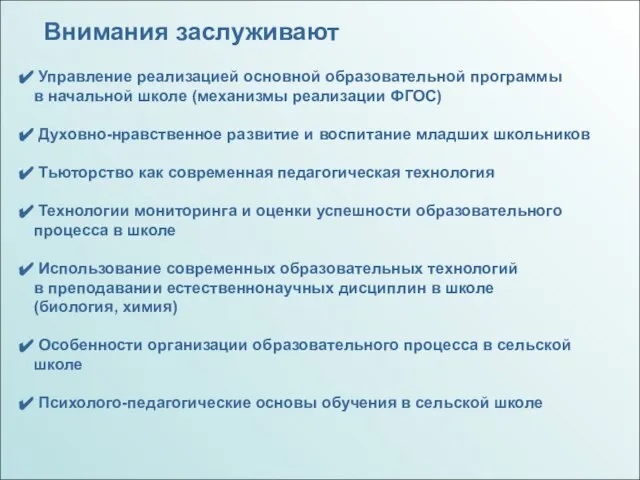 Внимания заслуживают

✔ Управление реализацией основной образовательной программы в начальной школе (механизмы реализации ФГОС)

✔ Духовно-нравственное развитие и воспитание младших школьников

✔ Тьюторство как современная педагогическая технология

✔ Технологии мониторинга и оценки успешности образовательного процесса в школе

✔ Использование современных образовательных технологий в преподавании естественнонаучных дисциплин в школе (биология, химия)

✔ Особенности организации образовательного процесса в сельской школе

✔ Психолого-педагогические основы обучения в сельской школе